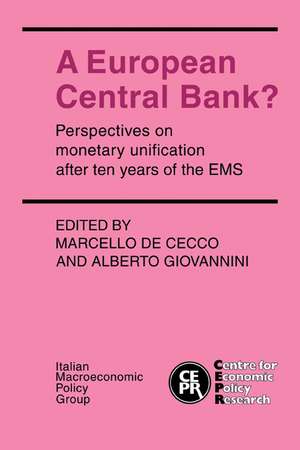 A European Central Bank?

Perspectives on monetary unification after ten years of the EMS

EDITED BY
MARCELLO DE CECCO
AND ALBERTO GIOVANNINI

Italian
Macroeconomic
Policy
Group

CEPR

Centre for
Economic
Policy
Research